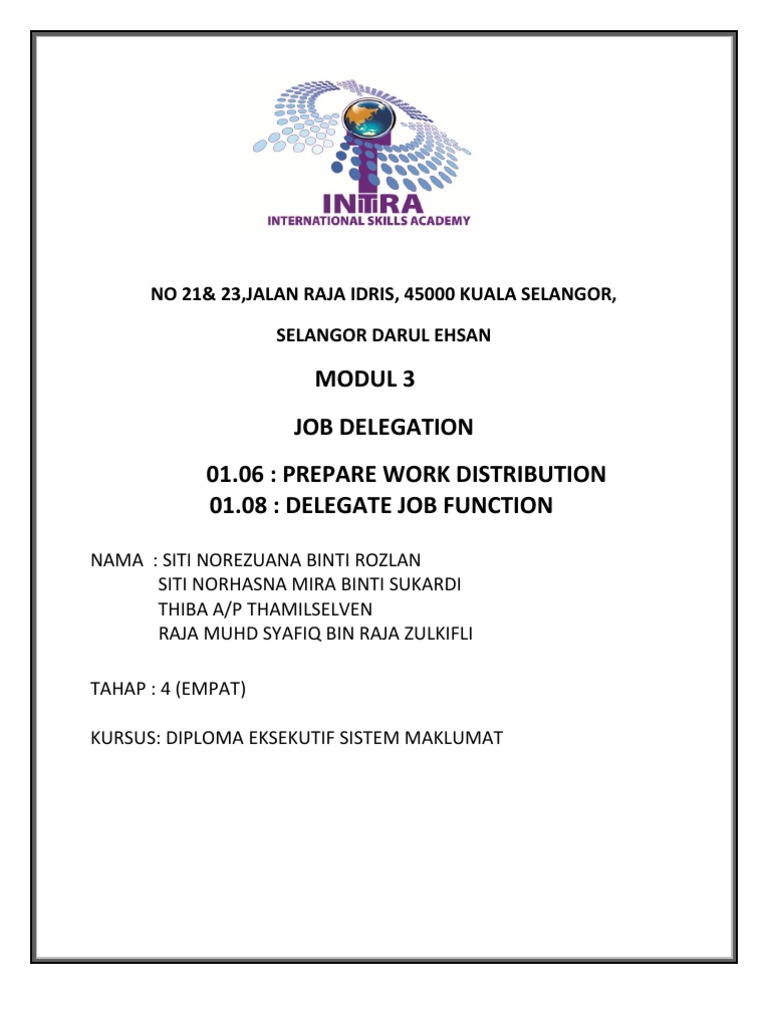 INTRA
INTERNATIONAL SKILLS ACADEMY

NO 21& 23,JALAN RAJA IDRIS, 45000 KUALA SELANGOR,

SELANGOR DARUL EHSAN

MODUL 3

JOB DELEGATION

01.06 : PREPARE WORK DISTRIBUTION
01.08 : DELEGATE JOB FUNCTION

NAMA : SITI NOREZUANA BINTI ROZLAN
SITI NORHASNA MIRA BINTI SUKARDI
THIBA A/P THAMILSELVEN
RAJA MUHD SYAFIQ BIN RAJA ZULKIFLI

TAHAP : 4 (EMPAT)

KURSUS: DIPLOMA EKSEKUTIF SISTEM MAKLUMAT